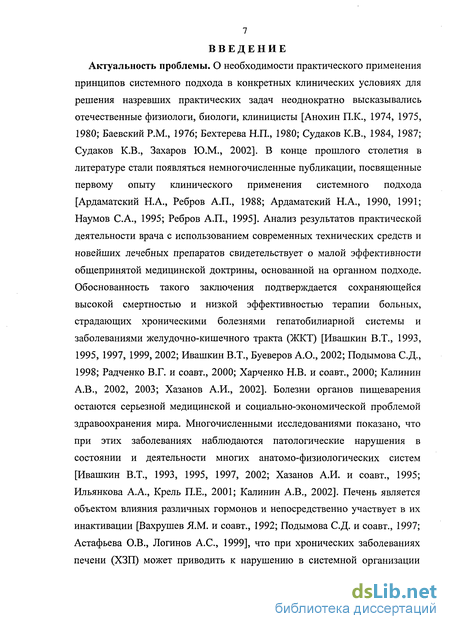 7

ВВЕДЕНИЕ

Актуальность проблемы. О необходимости практического применения принципов системного подхода в конкретных клинических условиях для решения назревших практических задач неоднократно высказывались отечественные физиологи, биологи, клиницисты [Анохин П.К., 1974, 1975, 1980; Баевский Р.М., 1976; Бехтерева Н.П., 1980; Судаков К.В., 1984, 1987; Судаков К.В., Захаров Ю.М., 2002]. В конце прошлого столетия в литературе стали появляться немногочисленные публикации, посвященные первому опыту клинического применения системного подхода [Ардаматский Н.А., Ребров А.П., 1988; Ардаматский Н.А., 1990, 1991; Наумов С.А., 1995; Ребров А.П., 1995]. Анализ результатов практической деятельности врача с использованием современных технических средств и новейших лечебных препаратов свидетельствует о малой эффективности общепринятой медицинской доктрины, основанной на органном подходе. Обоснованность такого заключения подтверждается сохраняющейся высокой смертностью и низкой эффективностью терапии больных, страдающих хроническими болезнями гепатобилиарной системы и заболеваниями желудочно-кишечного тракта (ЖКТ) [Ивашкин В.Т., 1993, 1995, 1997, 1999, 2002; Ивашкин В.Т., Буеверов А.О., 2002; Подымова С.Д., 1998; Радченко В.Г. и соавт., 2000; Харченко Н.В. и соавт., 2000; Калинин А.В., 2002, 2003; Хазанов А.И., 2002]. Болезни органов пищеварения остаются серьезной медицинской и социально-экономической проблемой здравоохранения мира. Многочисленными исследованиями показано, что при этих заболеваниях наблюдаются патологические нарушения в состоянии и деятельности многих анатомо-физиологических систем [Ивашкин В.Т., 1993, 1995, 1997, 2002; Хазанов А.И. и соавт., 1995; Ильянкова А.А., Крель П.Е., 2001; Калинин А.В., 2002]. Печень является объектом влияния различных гормонов и непосредственно участвует в их инактивации [Вахрушев Я.М. и соавт., 1992; Подымова С.Д. и соавт., 1997; Астафьева О.В., Логинов А.С., 1999], что при хронических заболеваниях печени (ХЗП) может приводить к нарушению в системной организации

dsLib.net
библиотека диссертаций